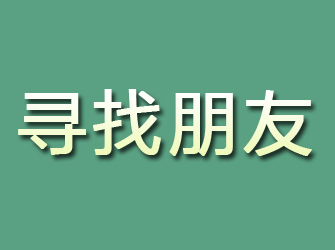 寻找朋友